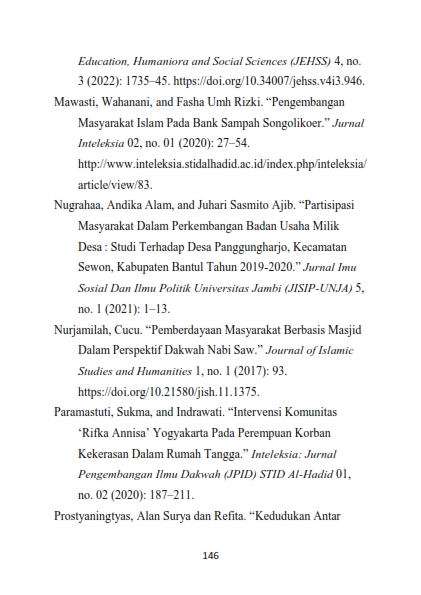 Education, Humaniora and Social Sciences (JEHSS) 4, no. 3 (2022): 1735–45. https://doi.org/10.34007/jehss.v4i3.946.

Mawasti, Wahanani, and Fasha Umh Rizki. “Pengembangan Masyarakat Islam Pada Bank Sampah Songolikoer.” Jurnal Inteleksia 02, no. 01 (2020): 27–54. http://www.inteleksia.stidalhadid.ac.id/index.php/inteleksia/article/view/83.

Nugrahaa, Andika Alam, and Juhari Sasmito Ajib. “Partisipasi Masyarakat Dalam Perkembangan Badan Usaha Milik Desa : Studi Terhadap Desa Panggungharjo, Kecamatan Sewon, Kabupaten Bantul Tahun 2019-2020.” Jurnal Imu Sosial Dan Ilmu Politik Universitas Jambi (JISIP-UNJA) 5, no. 1 (2021): 1–13.

Nurjamilah, Cucu. “Pemberdayaan Masyarakat Berbasis Masjid Dalam Perspektif Dakwah Nabi Saw.” Journal of Islamic Studies and Humanities 1, no. 1 (2017): 93. https://doi.org/10.21580/jish.11.1375.

Paramastuti, Sukma, and Indrawati. “Intervensi Komunitas ‘Rifka Annisa’ Yogyakarta Pada Perempuan Korban Kekerasan Dalam Rumah Tangga.” Inteleksia: Jurnal Pengembangan Ilmu Dakwah (JPID) STID Al-Hadid 01, no. 02 (2020): 187–211.

Prostyaningtyas, Alan Surya dan Refita. “Kedudukan Antar

146